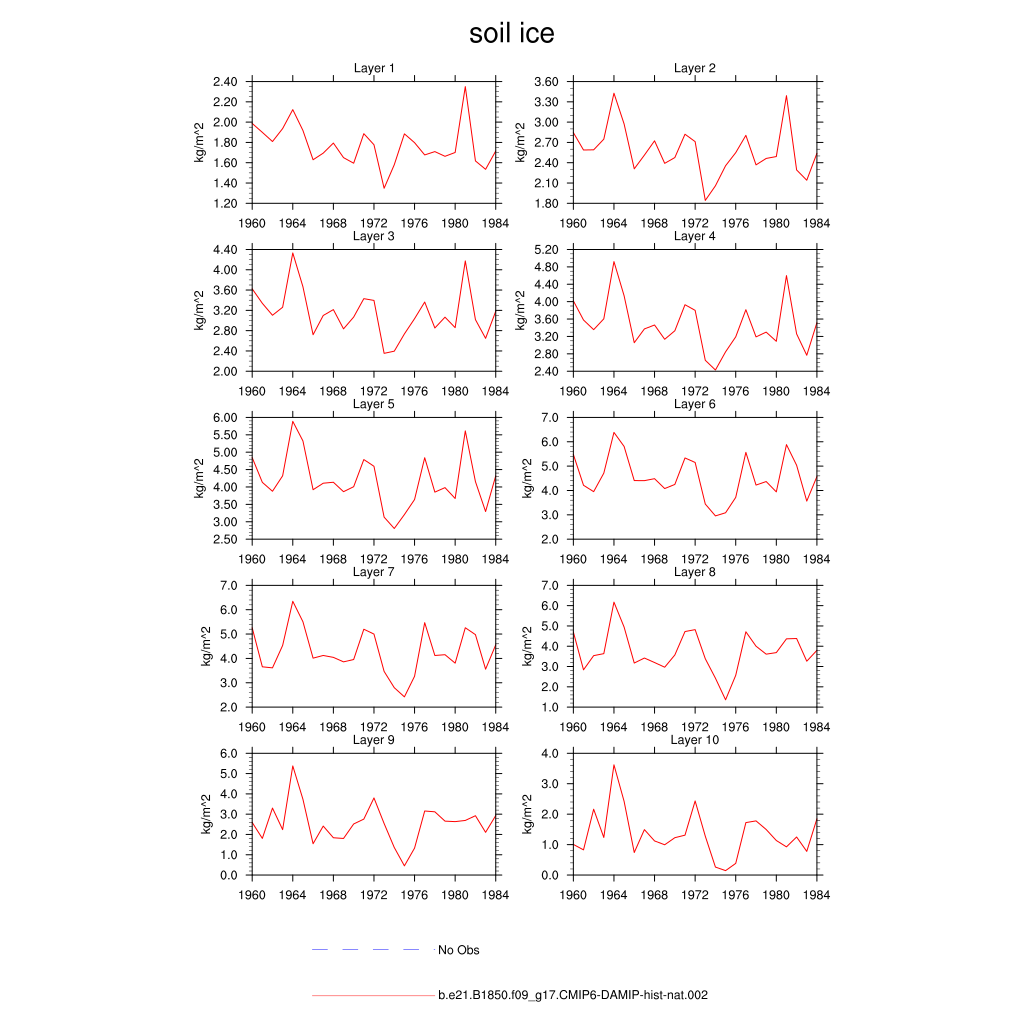 soil ice

Layer 1
kg/m^2
2.40
2.20
2.00
1.80
1.60
1.40
1.20
1960 1964 1968 1972 1976 1980 1984

Layer 2
kg/m^2
3.60
3.30
3.00
2.70
2.40
2.10
1.80
1960 1964 1968 1972 1976 1980 1984

Layer 3
kg/m^2
4.40
4.00
3.60
3.20
2.80
2.40
2.00
1960 1964 1968 1972 1976 1980 1984

Layer 4
kg/m^2
5.20
4.80
4.40
4.00
3.60
3.20
2.80
2.40
1960 1964 1968 1972 1976 1980 1984

Layer 5
kg/m^2
6.00
5.50
5.00
4.50
4.00
3.50
3.00
2.50
1960 1964 1968 1972 1976 1980 1984

Layer 6
kg/m^2
7.0
6.0
5.0
4.0
3.0
2.0
1960 1964 1968 1972 1976 1980 1984

Layer 7
kg/m^2
7.0
6.0
5.0
4.0
3.0
2.0
1960 1964 1968 1972 1976 1980 1984

Layer 8
kg/m^2
7.0
6.0
5.0
4.0
3.0
2.0
1.0
1960 1964 1968 1972 1976 1980 1984

Layer 9
kg/m^2
6.0
5.0
4.0
3.0
2.0
1.0
0.0
1960 1964 1968 1972 1976 1980 1984

Layer 10
kg/m^2
4.0
3.0
2.0
1.0
0.0
1960 1964 1968 1972 1976 1980 1984

No Obs

b.e21.B1850.f09_g17.CMIP6-DAMIP-hist-nat.002